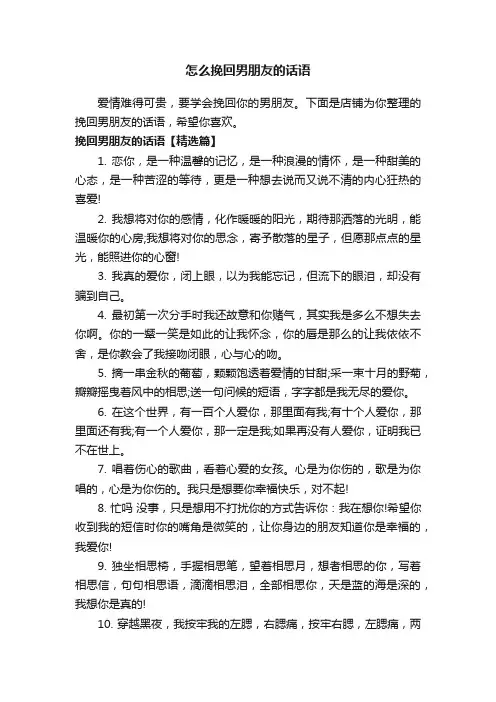 怎么挽回男朋友的话语

爱情难得可贵，要学会挽回你的男朋友。下面是店铺为你整理的挽回男朋友的话语，希望你喜欢。

挽回男朋友的话语【精选篇】

1. 恋你，是一种温馨的记忆，是一种浪漫的情怀，是一种甜美的心态，是一种苦涩的等待，更是一种想去说而又说不清的内心狂热的喜爱!

2. 我想将对你的感情，化作暖暖的阳光，期待那洒落的光明，能温暖你的心房;我想将对你的思念，寄予散落的星子，但愿那点点的星光，能照进你的心窗!

3. 我真的爱你，闭上眼，以为我能忘记，但流下的眼泪，却没有骗到自己。

4. 最初第一次分手时我还故意和你赌气，其实我是多么不想失去你啊。你的一颦一笑是如此的让我怀念，你的唇是那么的让我依依不舍，是你教会了我接吻闭眼，心与心的吻。

5. 摘一串金秋的葡萄，颗颗饱透着爱情的甘甜;采一束十月的野菊，瓣瓣摇曳着风中的相思;送一句问候的短语，字字都是我无尽的爱你。

6. 在这个世界，有一百个人爱你，那里面有我;有十个人爱你，那里面还有我;有一个人爱你，那一定是我;如果再没有人爱你，证明我已不在世上。

7. 唱着伤心的歌曲，看着心爱的女孩。心是为你伤的，歌是为你唱的，心是为你伤的。我只是想要你幸福快乐，对不起!

8. 忙吗 没事，只是想用不打扰你的方式告诉你：我在想你!希望你收到我的短信时你的嘴角是微笑的，让你身边的朋友知道你是幸福的，我爱你!

9. 独坐相思椅，手握相思笔，望着相思月，想者相思的你，写着相思信，句句相思语，滴滴相思泪，全部相思你，天是蓝的海是深的，我想你是真的!

10. 穿越黑夜，我按牢我的左腮，右腮痛，按牢右腮，左腮痛，两